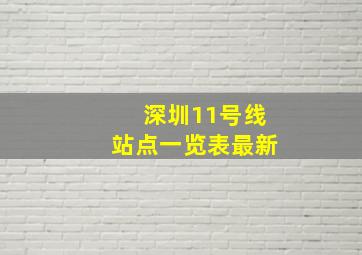 深圳11号线
站点一览表最新